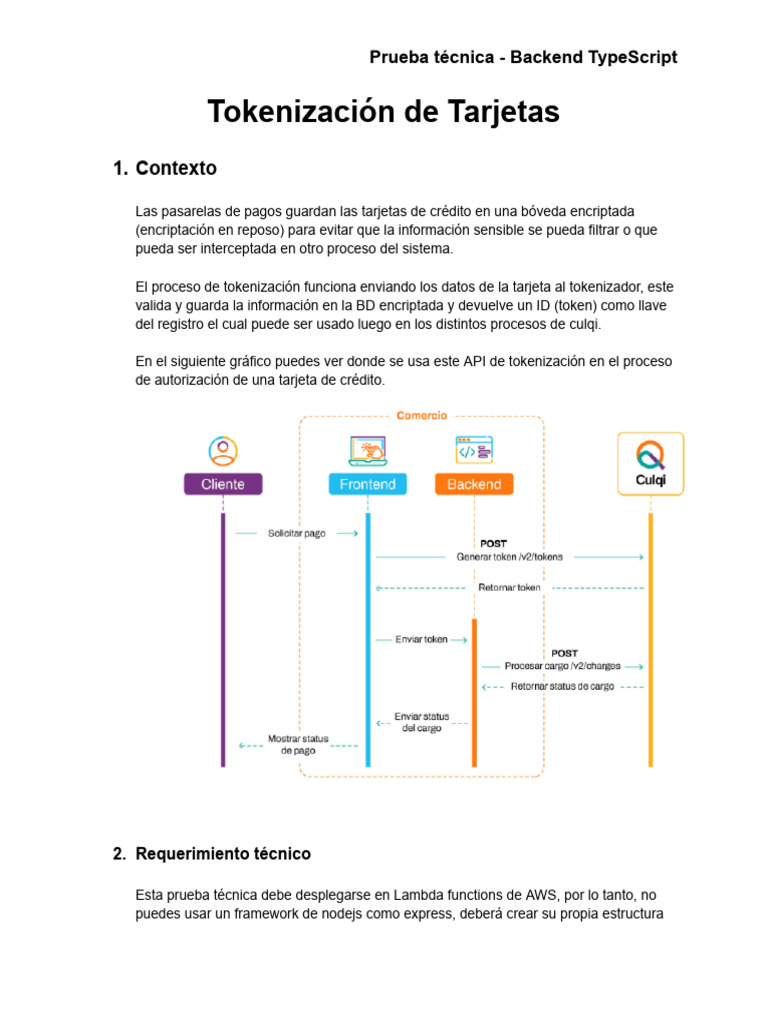 Prueba técnica - Backend TypeScript

Tokenización de Tarjetas

1. Contexto

Las pasarelas de pagos guardan las tarjetas de crédito en una bóveda encriptada (encriptación en reposo) para evitar que la información sensible se pueda filtrar o que pueda ser interceptada en otro proceso del sistema.

El proceso de tokenización funciona enviando los datos de la tarjeta al tokenizador, este valida y guarda la información en la BD encriptada y devuelve un ID (token) como llave del registro el cual puede ser usado luego en los distintos procesos de culqi.

En el siguiente gráfico puedes ver donde se usa este API de tokenización en el proceso de autorización de una tarjeta de crédito.

Comercio

Cliente

Frontend

Backend

Culqi

Solicitar pago

POST
Generar token /v2/tokens

Retornar token

Enviar token

POST
Procesar cargo /v2/charges

Retornar status de cargo

Enviar status del cargo

Mostrar status de pago

2. Requerimiento técnico

Esta prueba técnica debe desplegarse en Lambda functions de AWS, por lo tanto, no puedes usar un framework de nodejs como express, deberá crear su propia estructura